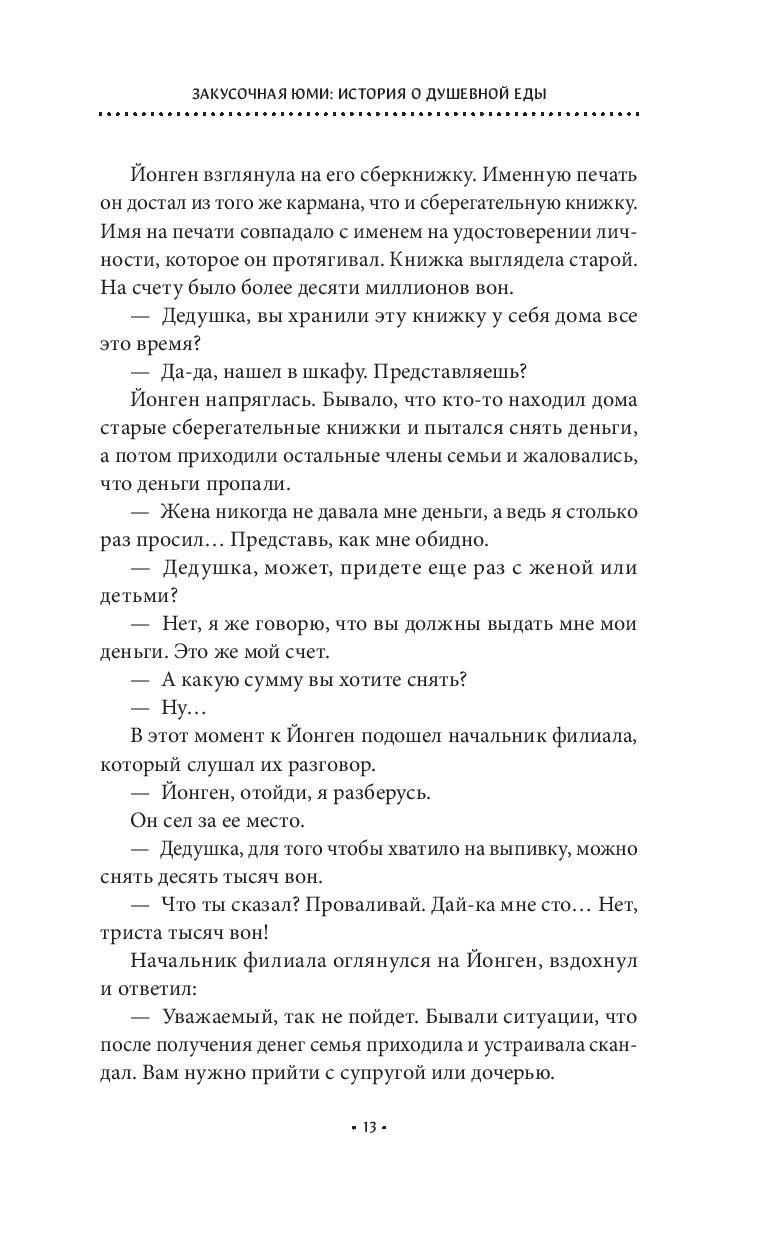 ЗАКУСОЧНАЯ ЮМИ: ИСТОРИЯ О ДУШЕВНОЙ ЕДЫ

Йонген взглянула на его сберкнижку. Именную печать он достал из того же кармана, что и сберегательную книжку. Имя на печати совпадало с именем на удостоверении личности, которое он протягивал. Книжка выглядела старой. На счету было более десяти миллионов вон.

— Дедушка, вы хранили эту книжку у себя дома все это время?

— Да-да, нашел в шкафу. Представляешь?

Йонген напряглась. Бывало, что кто-то находил дома старые сберегательные книжки и пытался снять деньги, а потом приходили остальные члены семьи и жаловались, что деньги пропали.

— Жена никогда не давала мне деньги, а ведь я столько раз просил… Представь, как мне обидно.

— Дедушка, может, придете еще раз с женой или детьми?

— Нет, я же говорю, что вы должны выдать мне мои деньги. Это же мой счет.

— А какую сумму вы хотите снять?

— Ну…

В этот момент к Йонген подошел начальник филиала, который слушал их разговор.

— Йонген, отойди, я разберусь.

Он сел за ее место.

— Дедушка, для того чтобы хватило на выпивку, можно снять десять тысяч вон.

— Что ты сказал? Проваливай. Дай-ка мне сто… Нет, триста тысяч вон!

Начальник филиала оглянулся на Йонген, вздохнул и ответил:

— Уважаемый, так не пойдет. Бывали ситуации, что после получения денег семья приходила и устраивала скандал. Вам нужно прийти с супругой или дочерью.

• 13 •